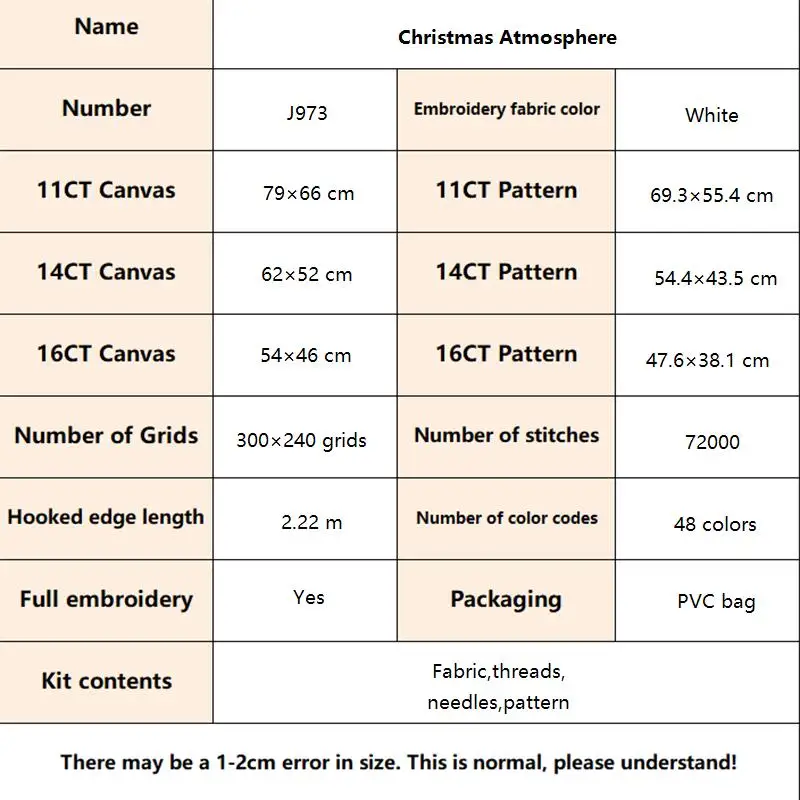 | Name | Christmas Atmosphere | | |
|---|---|---|---|
| Number | J973 | Embroidery fabric color | White |
| 11CT Canvas | 79×66 cm | 11CT Pattern | 69.3×55.4 cm |
| 14CT Canvas | 62×52 cm | 14CT Pattern | 54.4×43.5 cm |
| 16CT Canvas | 54×46 cm | 16CT Pattern | 47.6×38.1 cm |
| Number of Grids | 300×240 grids | Number of stitches | 72000 |
| Hooked edge length | 2.22 m | Number of color codes | 48 colors |
| Full embroidery | Yes | Packaging | PVC bag |
| Kit contents | Fabric,threads, needles,pattern | | |

There may be a 1-2cm error in size. This is normal, please understand!